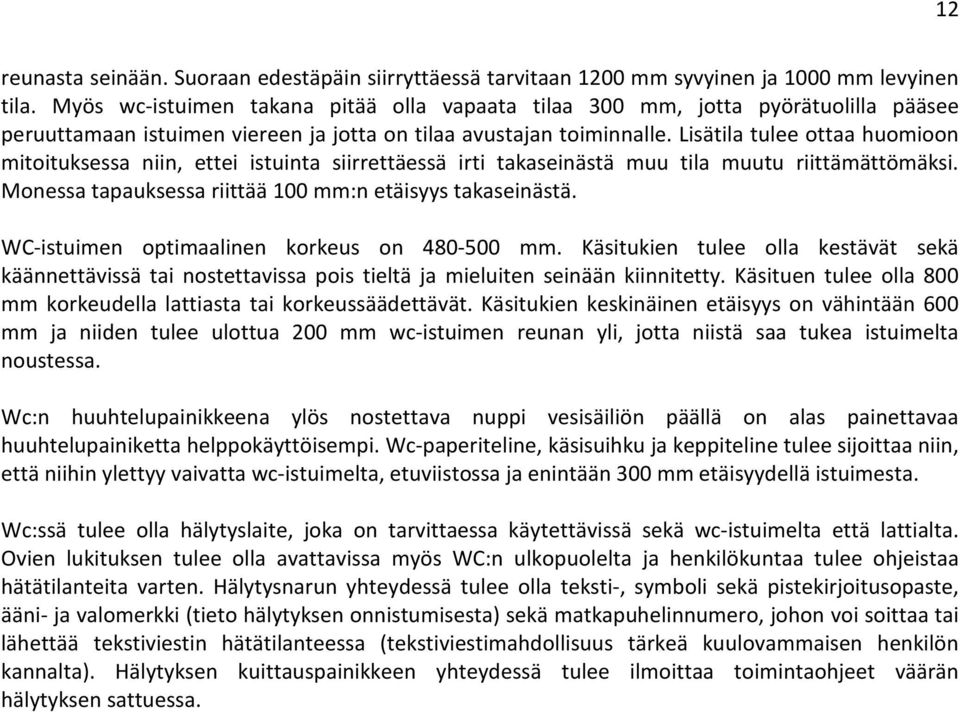 12

reunasta seinään. Suoraan edestäpäin siirryttäessä tarvitaan 1200 mm syvyinen ja 1000 mm levyinen tila. Myös wc-istuimen takana pitää olla vapaata tilaa 300 mm, jotta pyörätuolilla pääsee peruuttamaan istuimen viereen ja jotta on tilaa avustajan toiminnalle. Lisätila tulee ottaa huomioon mitoituksessa niin, ettei istuinta siirrettäessä irti takaseinästä muu tila muutu riittämättömäksi. Monessa tapauksessa riittää 100 mm:n etäisyys takaseinästä.

WC-istuimen optimaalinen korkeus on 480-500 mm. Käsitukien tulee olla kestävät sekä käännettävissä tai nostettavissa pois tieltä ja mieluiten seinään kiinnitetty. Käsituen tulee olla 800 mm korkeudella lattiasta tai korkeussäädettävät. Käsitukien keskinäinen etäisyys on vähintään 600 mm ja niiden tulee ulottua 200 mm wc-istuimen reunan yli, jotta niistä saa tukea istuimelta noustessa.

Wc:n huuhtelupainikkeena ylös nostettava nuppi vesisäiliön päällä on alas painettavaa huuhtelupainiketta helppokäyttöisempi. Wc-paperiteline, käsisuihku ja keppiteline tulee sijoittaa niin, että niihin ylettyy vaivatta wc-istuimelta, etuviistossa ja enintään 300 mm etäisyydellä istuimesta.

Wc:ssä tulee olla hälytyslaite, joka on tarvittaessa käytettävissä sekä wc-istuimelta että lattialta. Ovien lukituksen tulee olla avattavissa myös WC:n ulkopuolelta ja henkilökuntaa tulee ohjeistaa hätätilanteita varten. Hälytysnarun yhteydessä tulee olla teksti-, symboli sekä pistekirjoitusopaste, ääni- ja valomerkki (tieto hälytyksen onnistumisesta) sekä matkapuhelinnumero, johon voi soittaa tai lähettää tekstiviestin hätätilanteessa (tekstiviestimahdollisuus tärkeä kuulovammaisen henkilön kannalta). Hälytyksen kuittauspainikkeen yhteydessä tulee ilmoittaa toimintaohjeet väärän hälytyksen sattuessa.